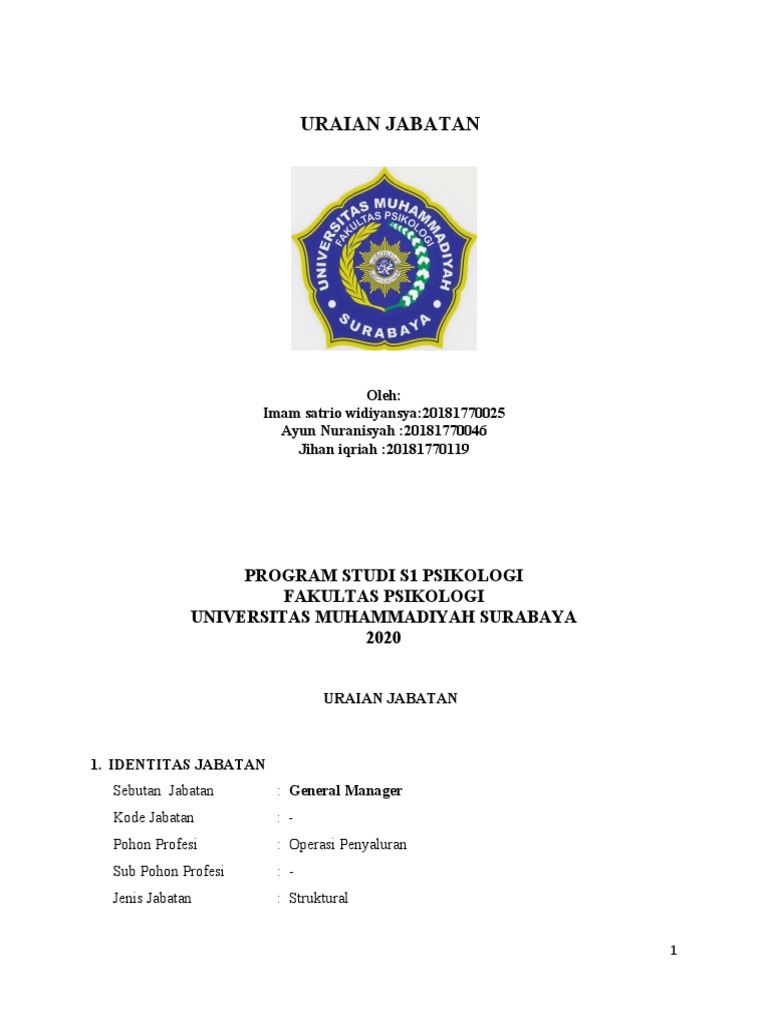 URAIAN JABATAN

UNIVERSITAS MUHAMMADIYAH
FAKULTAS PSIKOLOGI
SURABAYA

Oleh:
Imam satrio widiyansya:20181770025
Ayun Nuranisyah :20181770046
Jihan iqriah :20181770119

PROGRAM STUDI S1 PSIKOLOGI
FAKULTAS PSIKOLOGI
UNIVERSITAS MUHAMMADIYAH SURABAYA
2020

URAIAN JABATAN

1. IDENTITAS JABATAN

Sebutan Jabatan : General Manager
Kode Jabatan : -
Pohon Profesi : Operasi Penyaluran
Sub Pohon Profesi : -
Jenis Jabatan : Struktural

1